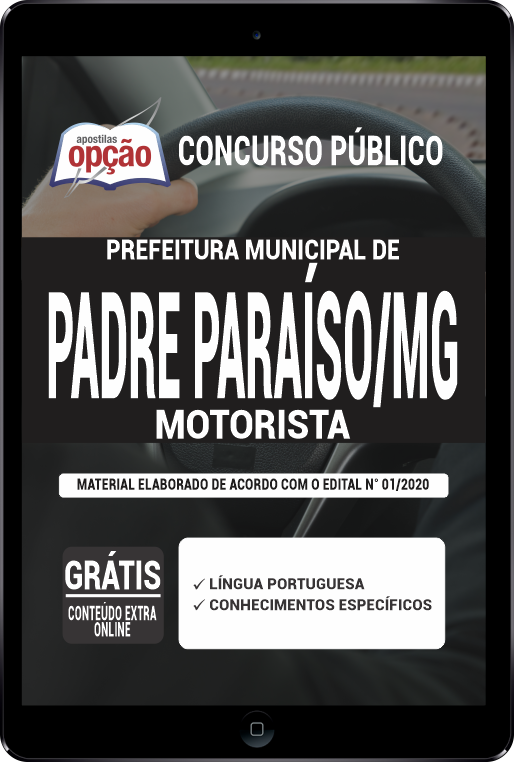 apostilas
opção

CONCURSO PÚBLICO

PREFEITURA MUNICIPAL DE
PADRE PARAÍSO/MG
MOTORISTA

MATERIAL ELABORADO DE ACORDO COM O EDITAL N° 01/2020

GRÁTIS
CONTEÚDO EXTRA ONLINE

✓ LÍNGUA PORTUGUESA
✓ CONHECIMENTOS ESPECÍFICOS